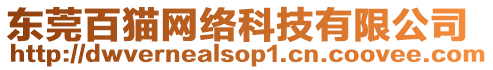 东莞百猫网络科技有限公司
http://dwvernealsop1.cn.coovee.com